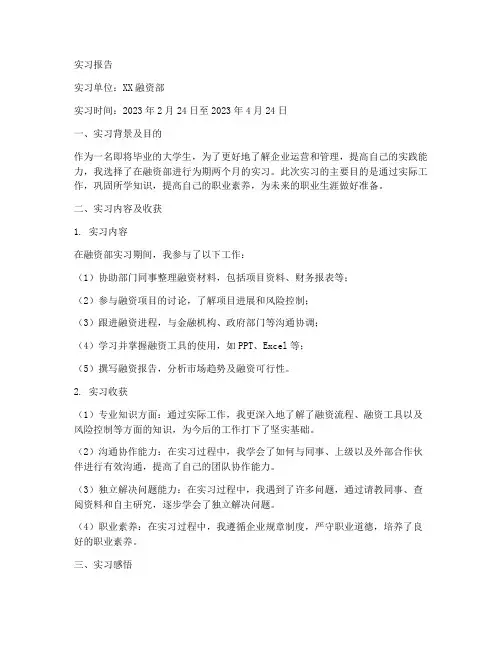 实习报告

实习单位：XX融资部

实习时间：2023年2月24日至2023年4月24日

一、实习背景及目的

作为一名即将毕业的大学生，为了更好地了解企业运营和管理，提高自己的实践能力，我选择了在融资部进行为期两个月的实习。此次实习的主要目的是通过实际工作，巩固所学知识，提高自己的职业素养，为未来的职业生涯做好准备。

二、实习内容及收获

1. 实习内容

在融资部实习期间，我参与了以下工作：

（1）协助部门同事整理融资材料，包括项目资料、财务报表等；

（2）参与融资项目的讨论，了解项目进展和风险控制；

（3）跟进融资进程，与金融机构、政府部门等沟通协调；

（4）学习并掌握融资工具的使用，如PPT、Excel等；

（5）撰写融资报告，分析市场趋势及融资可行性。

2. 实习收获

（1）专业知识方面：通过实际工作，我更深入地了解了融资流程、融资工具以及风险控制等方面的知识，为今后的工作打下了坚实基础。

（2）沟通协作能力：在实习过程中，我学会了如何与同事、上级以及外部合作伙伴进行有效沟通，提高了自己的团队协作能力。

（3）独立解决问题能力：在实习过程中，我遇到了许多问题，通过请教同事、查阅资料和自主研究，逐步学会了独立解决问题。

（4）职业素养：在实习过程中，我遵循企业规章制度，严守职业道德，培养了良好的职业素养。

三、实习感悟